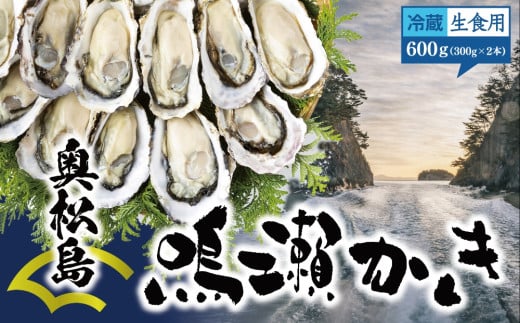 冷蔵 生食用
600g (300g×2本)

奥松島

鳴瀬かき